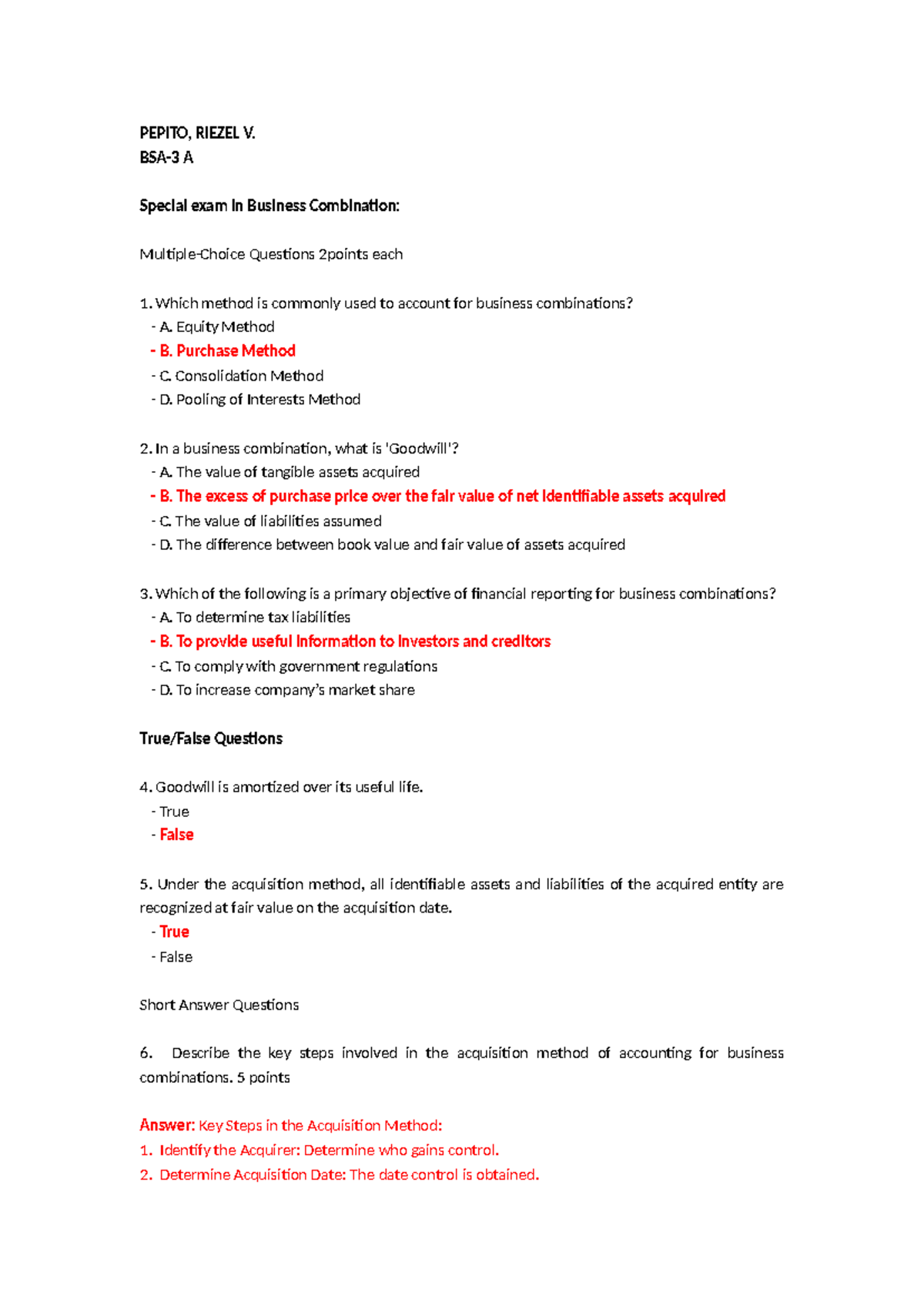 PEPITO, RIEZEL V.
BSA-3 A

Special exam in Business Combination:

Multiple-Choice Questions 2points each

1. Which method is commonly used to account for business combinations?
- A. Equity Method
- B. Purchase Method
- C. Consolidation Method
- D. Pooling of Interests Method

2. In a business combination, what is 'Goodwill'?
- A. The value of tangible assets acquired
- B. The excess of purchase price over the fair value of net identifiable assets acquired
- C. The value of liabilities assumed
- D. The difference between book value and fair value of assets acquired

3. Which of the following is a primary objective of financial reporting for business combinations?
- A. To determine tax liabilities
- B. To provide useful information to investors and creditors
- C. To comply with government regulations
- D. To increase company's market share

True/False Questions

4. Goodwill is amortized over its useful life.
- True
- False

5. Under the acquisition method, all identifiable assets and liabilities of the acquired entity are recognized at fair value on the acquisition date.
- True
- False

Short Answer Questions

6. Describe the key steps involved in the acquisition method of accounting for business combinations. 5 points

Answer: Key Steps in the Acquisition Method:
1. Identify the Acquirer: Determine who gains control.
2. Determine Acquisition Date: The date control is obtained.